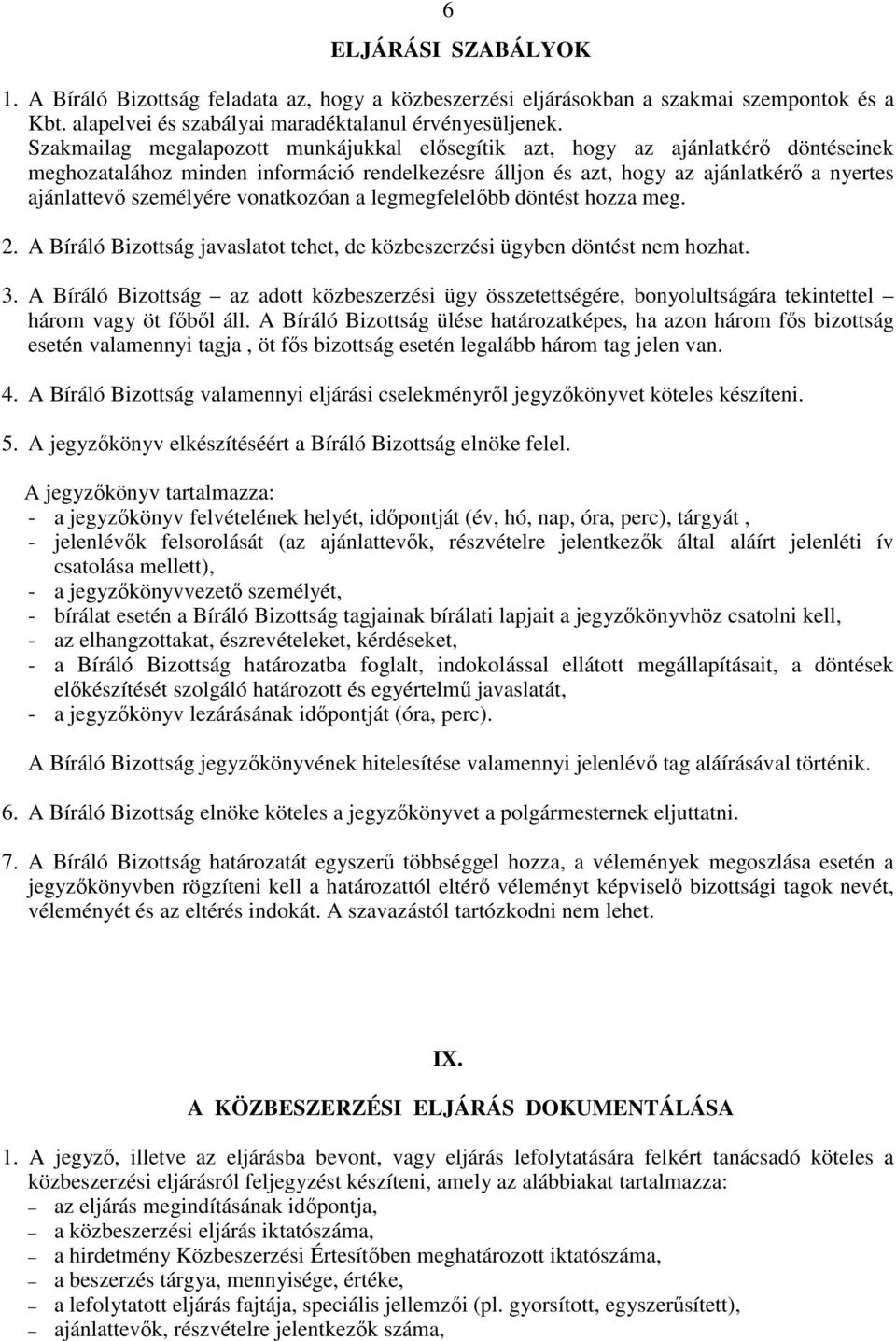 6

ELJÁRÁSI SZABÁLYOK

1. A Bíráló Bizottság feladata az, hogy a közbeszerzési eljárásokban a szakmai szempontok és a Kbt. alapelvei és szabályai maradéktalanul érvényesüljenek. Szakmailag megalapozott munkájukkal elősegítik azt, hogy az ajánlatkérő döntéseinek meghozatalához minden információ rendelkezésre álljon és azt, hogy az ajánlatkérő a nyertes ajánlattevő személyére vonatkozóan a legmegfelelőbb döntést hozza meg.

2. A Bíráló Bizottság javaslatot tehet, de közbeszerzési ügyben döntést nem hozhat.

3. A Bíráló Bizottság – az adott közbeszerzési ügy összetettségére, bonyolultságára tekintettel – három vagy öt főből áll. A Bíráló Bizottság ülése határozatképes, ha azon három fős bizottság esetén valamennyi tagja , öt fős bizottság esetén legalább három tag jelen van.

4. A Bíráló Bizottság valamennyi eljárási cselekményről jegyzőkönyvet köteles készíteni.

5. A jegyzőkönyv elkészítéséért a Bíráló Bizottság elnöke felel.

A jegyzőkönyv tartalmazza:
- a jegyzőkönyv felvételének helyét, időpontját (év, hó, nap, óra, perc), tárgyát ,
- jelenlévők felsorolását (az ajánlattevők, részvételre jelentkezők által aláírt jelenléti ív csatolása mellett),
- a jegyzőkönyvvezető személyét,
- bírálat esetén a Bíráló Bizottság tagjainak bírálati lapjait a jegyzőkönyvhöz csatolni kell,
- az elhangzottakat, észrevételeket, kérdéseket,
- a Bíráló Bizottság határozatba foglalt, indokolással ellátott megállapításait, a döntések előkészítését szolgáló határozott és egyértelmű javaslatát,
- a jegyzőkönyv lezárásának időpontját (óra, perc).

A Bíráló Bizottság jegyzőkönyvének hitelesítése valamennyi jelenlévő tag aláírásával történik.

6. A Bíráló Bizottság elnöke köteles a jegyzőkönyvet a polgármesternek eljuttatni.

7. A Bíráló Bizottság határozatát egyszerű többséggel hozza, a vélemények megoszlása esetén a jegyzőkönyvben rögzíteni kell a határozattól eltérő véleményt képviselő bizottsági tagok nevét, véleményét és az eltérés indokát. A szavazástól tartózkodni nem lehet.

IX.
A KÖZBESZERZÉSI ELJÁRÁS DOKUMENTÁLÁSA

1. A jegyző, illetve az eljárásba bevont, vagy eljárás lefolytatására felkért tanácsadó köteles a közbeszerzési eljárásról feljegyzést készíteni, amely az alábbiakat tartalmazza:
– az eljárás megindításának időpontja,
– a közbeszerzési eljárás iktatószáma,
– a hirdetmény Közbeszerzési Értesítőben meghatározott iktatószáma,
– a beszerzés tárgya, mennyisége, értéke,
– a lefolytatott eljárás fajtája, speciális jellemzői (pl. gyorsított, egyszerűsített),
– ajánlattevők, részvételre jelentkezők száma,